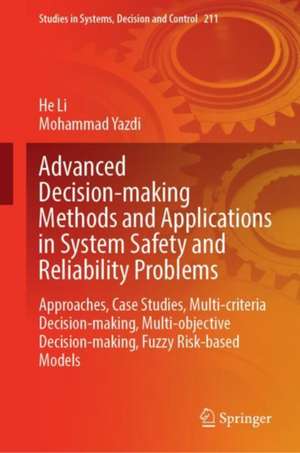 Studies in Systems, Decision and Control 211

He Li
Mohammad Yazdi

Advanced Decision-making Methods and Applications in System Safety and Reliability Problems

Approaches, Case Studies, Multi-criteria Decision-making, Multi-objective Decision-making, Fuzzy Risk-based Models

Springer